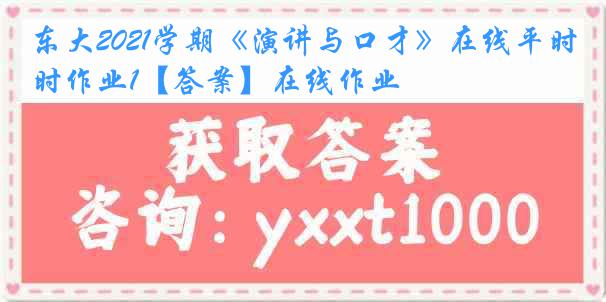 东大2021学期《演讲与口才》在线平时时作业1【答案】在线作业

获取答案

咨询：yxxt1000